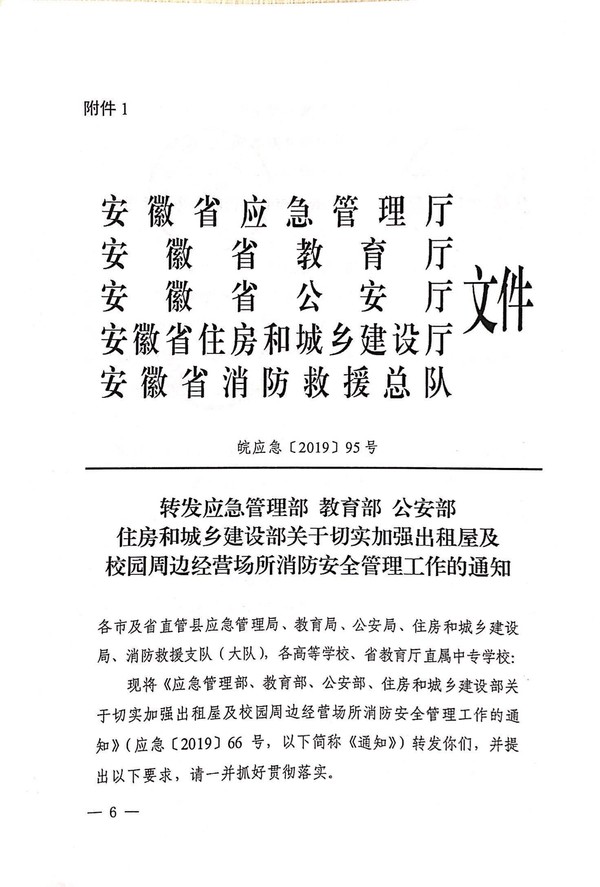 附件 1

安徽省应急管理厅
安徽省教育厅
安徽省公安厅
安徽省住房和城乡建设厅
安徽省消防救援总队
文件

皖应急〔2019〕95 号

转发应急管理部 教育部 公安部
住房和城乡建设部关于切实加强出租屋及
校园周边经营场所消防安全管理工作的通知

各市及省直管县应急管理局、教育局、公安局、住房和城乡建设局、消防救援支队（大队），各高等学校、省教育厅直属中专学校：

现将《应急管理部、教育部、公安部、住房和城乡建设部关于切实加强出租屋及校园周边经营场所消防安全管理工作的通知》（应急〔2019〕66 号，以下简称《通知》）转发你们，并提出以下要求，请一并抓好贯彻落实。

— 6 —